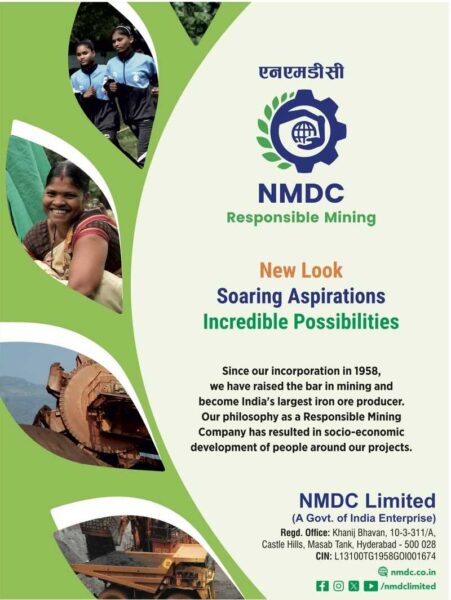 एनएमडीसी

NMDC
Responsible Mining

New Look
Soaring Aspirations
Incredible Possibilities

Since our incorporation in 1958, we have raised the bar in mining and become India's largest iron ore producer. Our philosophy as a Responsible Mining Company has resulted in socio-economic development of people around our projects.

NMDC Limited
(A Govt. of India Enterprise)
Regd. Office: Khanij Bhavan, 10-3-311/A, Castle Hills, Masab Tank, Hyderabad - 500 028
CIN: L13100TG1958GOI001674

nmdc.co.in
/nmdclimited